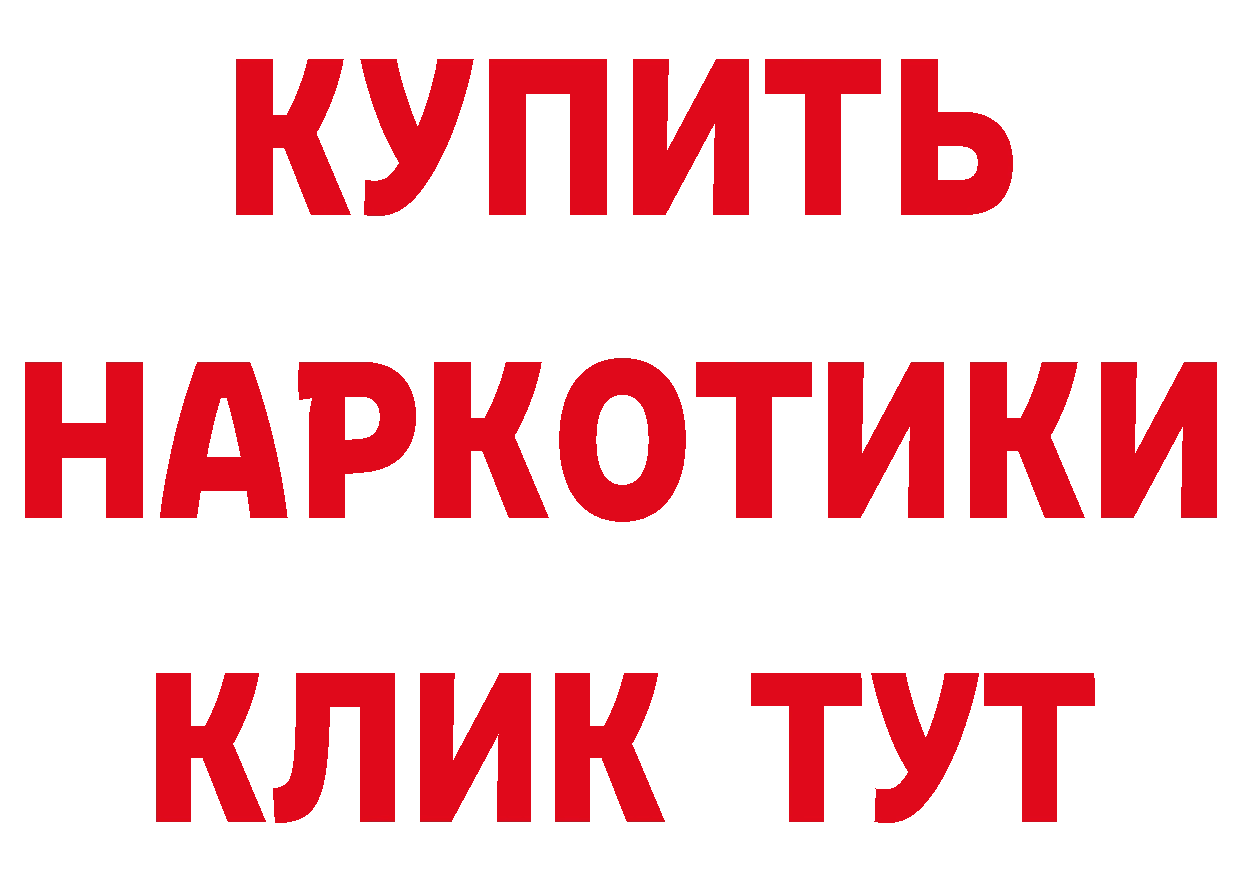 КУПИТЬ НАРКОТИКИ КЛИК ТУТ